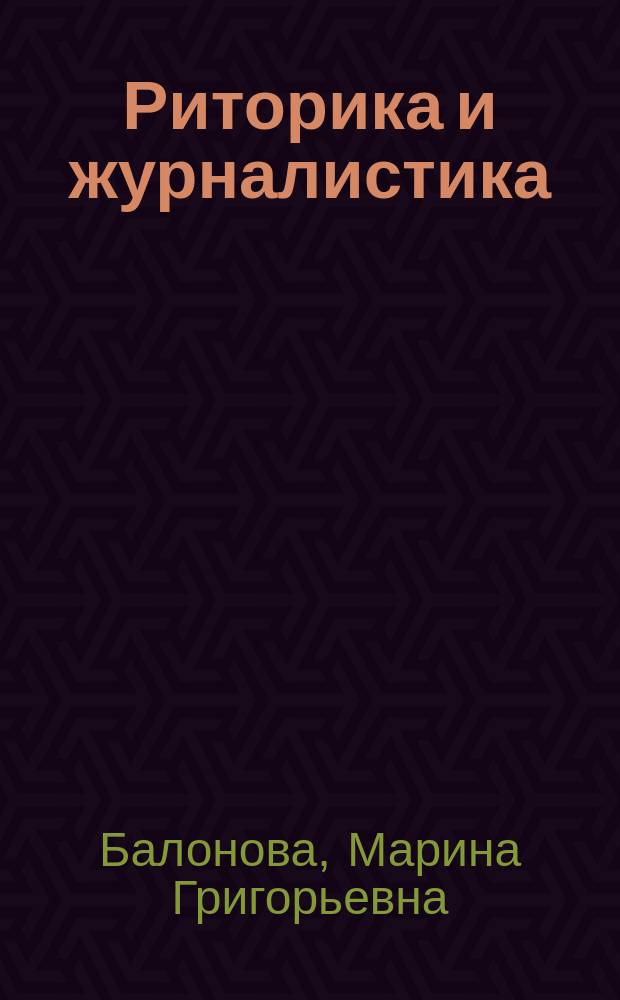 Риторика и журналистика

Балонова, Марина Григорьевна